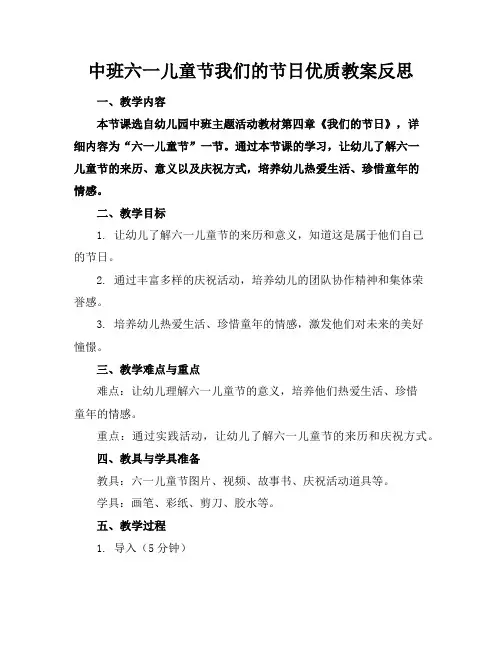 中班六一儿童节我们的节日优质教案反思

一、教学内容

本节课选自幼儿园中班主题活动教材第四章《我们的节日》，详细内容为“六一儿童节”一节。通过本节课的学习，让幼儿了解六一儿童节的来历、意义以及庆祝方式，培养幼儿热爱生活、珍惜童年的情感。

二、教学目标

1. 让幼儿了解六一儿童节的来历和意义，知道这是属于他们自己的节日。

2. 通过丰富多样的庆祝活动，培养幼儿的团队协作精神和集体荣誉感。

3. 培养幼儿热爱生活、珍惜童年的情感，激发他们对未来的美好憧憬。

三、教学难点与重点

难点：让幼儿理解六一儿童节的意义，培养他们热爱生活、珍惜童年的情感。

重点：通过实践活动，让幼儿了解六一儿童节的来历和庆祝方式。

四、教具与学具准备

教具：六一儿童节图片、视频、故事书、庆祝活动道具等。

学具：画笔、彩纸、剪刀、胶水等。

五、教学过程

1. 导入（5 分钟）